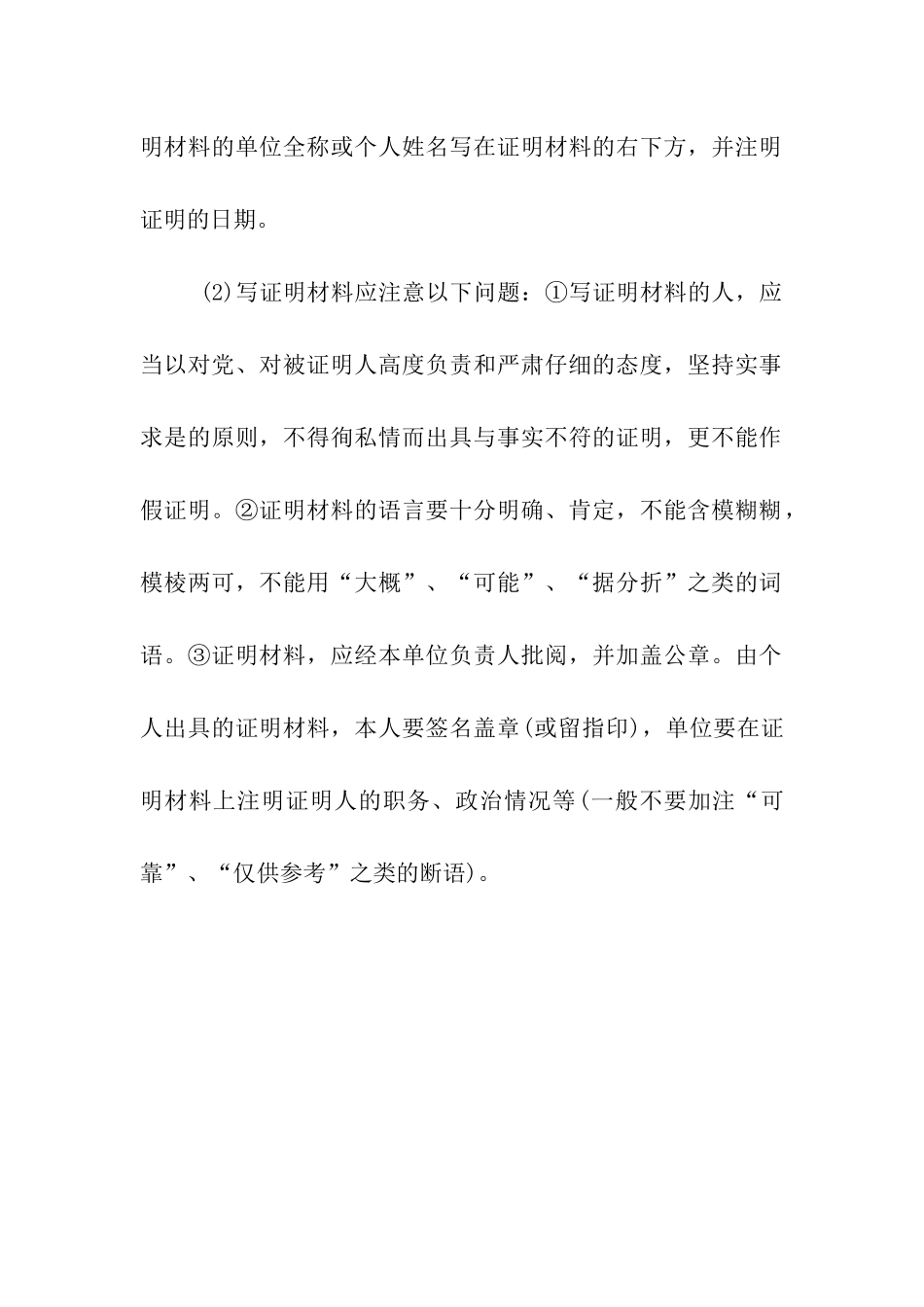 明材料的单位全称或个人姓名写在证明材料的右下方，并注明证明的日期。

⑵写证明材料应注意以下问题：①写证明材料的人，应当以对党、对被证明人高度负责和严肃仔细的态度，坚持实事求是的原则，不得徇私情而出具与事实不符的证明，更不能作假证明。②证明材料的语言要十分明确、肯定，不能含模糊糊，模棱两可，不能用“大概”、“可能”、“据分折”之类的词语。③证明材料，应经本单位负责人批阅，并加盖公章。由个人出具的证明材料，本人要签名盖章(或留指印)，单位要在证明材料上注明证明人的职务、政治情况等(一般不要加注“可靠”、“仅供参考”之类的断语)。